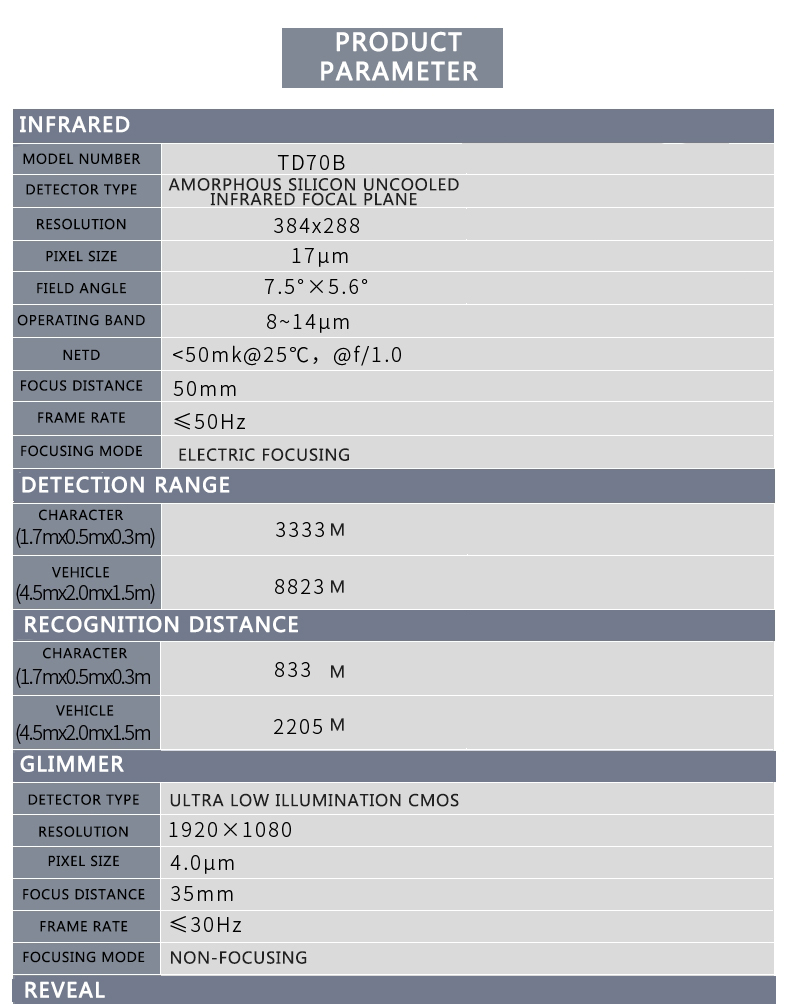 PRODUCT PARAMETER

INFRARED

| MODEL NUMBER | TD70B |
|---|---|
| DETECTOR TYPE | AMORPHOUS SILICON UNCOOLED INFRARED FOCAL PLANE |
| RESOLUTION | 384x288 |
| PIXEL SIZE | 17μm |
| FIELD ANGLE | 7.5°×5.6° |
| OPERATING BAND | 8~14μm |
| NETD | <50mk@25℃, @f/1.0 |
| FOCUS DISTANCE | 50mm |
| FRAME RATE | ≤50Hz |
| FOCUSING MODE | ELECTRIC FOCUSING |

DETECTION RANGE

| CHARACTER (1.7mx0.5mx0.3m) | 3333 M |
|---|---|
| VEHICLE (4.5mx2.0mx1.5m) | 8823 M |

RECOGNITION DISTANCE

| CHARACTER (1.7mx0.5mx0.3m | 833 M |
|---|---|
| VEHICLE (4.5mx2.0mx1.5m | 2205 M |

GLIMMER

| DETECTOR TYPE | ULTRA LOW ILLUMINATION CMOS |
|---|---|
| RESOLUTION | 1920×1080 |
| PIXEL SIZE | 4.0μm |
| FOCUS DISTANCE | 35mm |
| FRAME RATE | ≤30Hz |
| FOCUSING MODE | NON-FOCUSING |

REVEAL